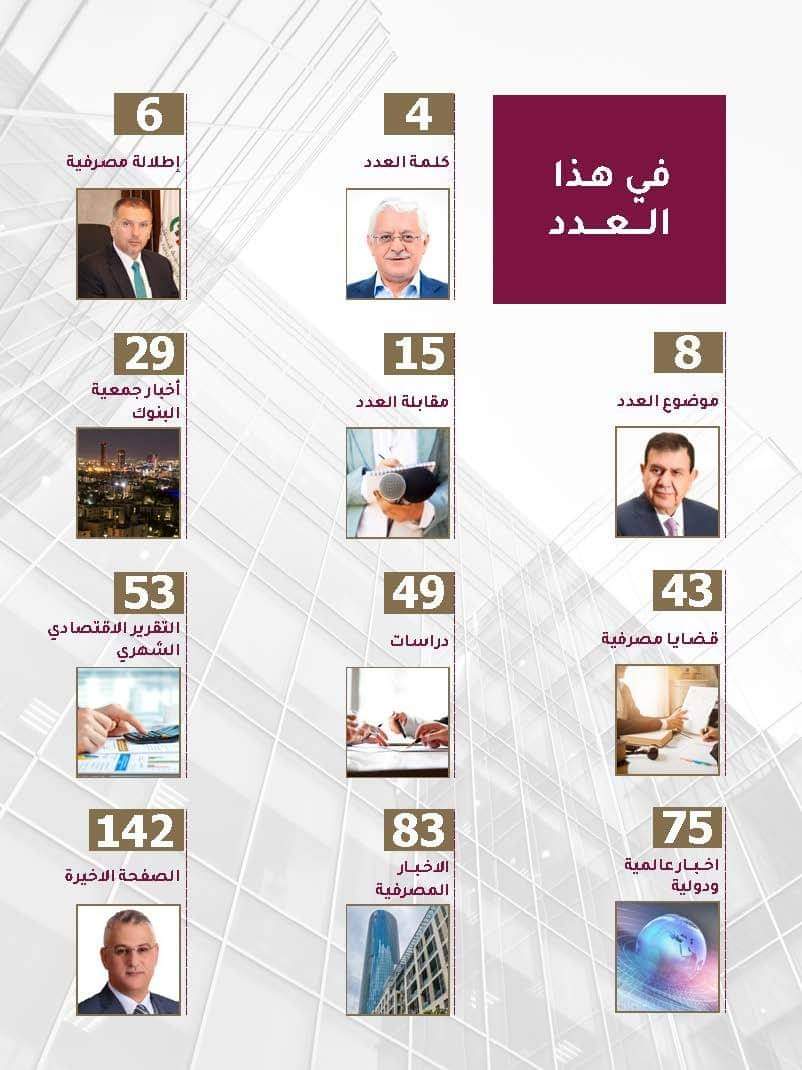 في هذا
العـدد

4
كلمة العدد

6
إطلالة مصرفية

8
موضوع العدد

15
مقابلة العدد

29
أخبار جمعية
البنوك

43
قضايا مصرفية

49
دراسات

53
التقرير الاقتصادي
الشهري

75
اخبار عالمية
ودولية

83
الاخبار
المصرفية

142
الصفحة الاخيرة